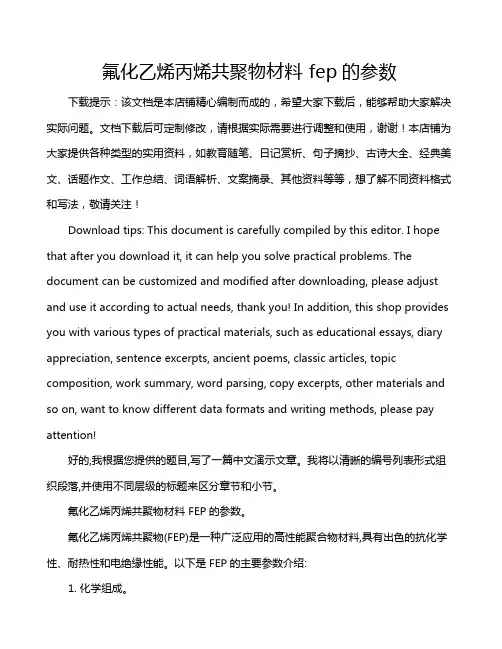 氟化乙烯丙烯共聚物材料 fep 的参数

下载提示：该文档是本店铺精心编制而成的，希望大家下载后，能够帮助大家解决实际问题。文档下载后可定制修改，请根据实际需要进行调整和使用，谢谢！本店铺为大家提供各种类型的实用资料，如教育随笔、日记赏析、句子摘抄、古诗大全、经典美文、话题作文、工作总结、词语解析、文案摘录、其他资料等等，想了解不同资料格式和写法，敬请关注！

Download tips: This document is carefully compiled by this editor. I hope that after you download it, it can help you solve practical problems. The document can be customized and modified after downloading, please adjust and use it according to actual needs, thank you! In addition, this shop provides you with various types of practical materials, such as educational essays, diary appreciation, sentence excerpts, ancient poems, classic articles, topic composition, work summary, word parsing, copy excerpts, other materials and so on, want to know different data formats and writing methods, please pay attention!

好的,我根据您提供的题目,写了一篇中文演示文章。我将以清晰的编号列表形式组织段落,并使用不同层级的标题来区分章节和小节。

氟化乙烯丙烯共聚物材料 FEP 的参数。

氟化乙烯丙烯共聚物(FEP)是一种广泛应用的高性能聚合物材料,具有出色的抗化学性、耐热性和电绝缘性能。以下是 FEP 的主要参数介绍:

1. 化学组成。